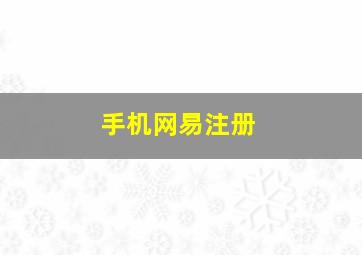 手机网易注册